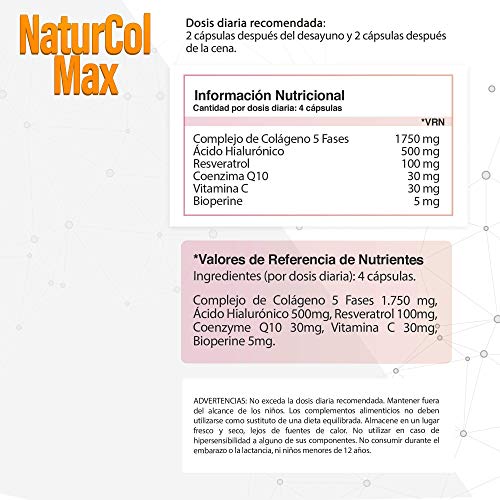 NaturCol Max

Dosis diaria recomendada:
2 cápsulas después del desayuno y 2 cápsulas después de la cena.

Información Nutricional
Cantidad por dosis diaria: 4 cápsulas

| | *VRN |
|---|---|
| Complejo de Colágeno 5 Fases | 1750 mg |
| Ácido Hialurónico | 500 mg |
| Resveratrol | 100 mg |
| Coenzima Q10 | 30 mg |
| Vitamina C | 30 mg |
| Bioperine | 5 mg |

*Valores de Referencia de Nutrientes
Ingredientes (por dosis diaria): 4 cápsulas.

Complejo de Colágeno 5 Fases 1.750 mg, Ácido Hialurónico 500mg, Resveratrol 100mg, Coenzyme Q10 30mg, Vitamina C 30mg, Bioperine 5mg.

ADVERTENCIAS: No exceda la dosis diaria recomendada. Mantener fuera del alcance de los niños. Los complementos alimenticios no deben utilizarse como sustituto de una dieta equilibrada. Almacene en un lugar fresco y seco, lejos de fuentes de calor. No utilizar en caso de hipersensibilidad a alguno de sus componentes. No consumir durante el embarazo o la lactancia, ni niños menores de 12 años.